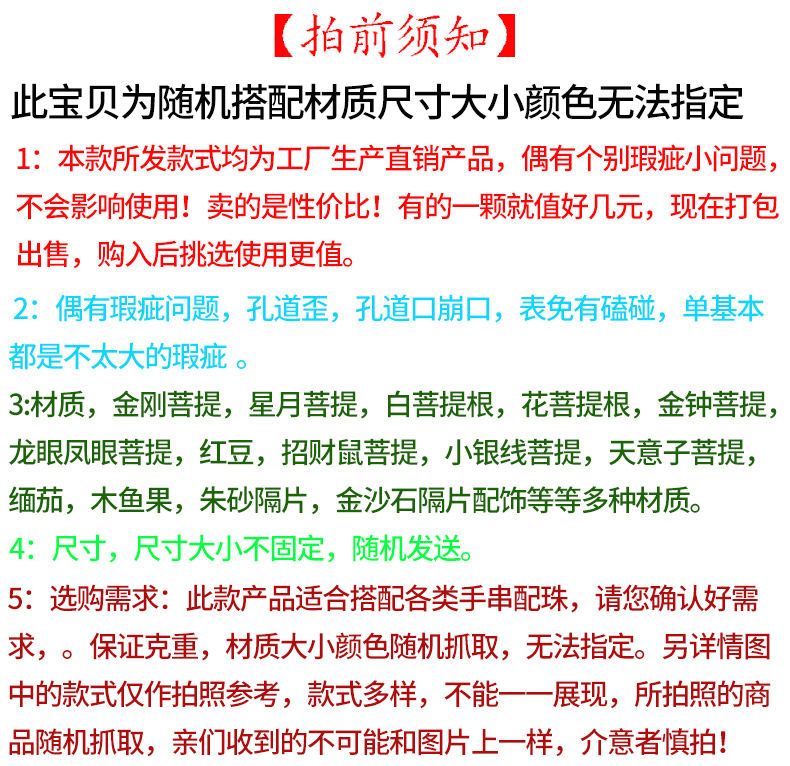 【拍前须知】

此宝贝为随机搭配材质尺寸大小颜色无法指定

1：本款所发款式均为工厂生产直销产品，偶有个别瑕疵小问题，不会影响使用！卖的是性价比！有的一颗就值好几元，现在打包出售，购入后挑选使用更值。

2：偶有瑕疵问题，孔道歪，孔道口崩口，表免有磕碰，单基本都是不太大的瑕疵 。

3:材质，金刚菩提，星月菩提，白菩提根，花菩提根，金钟菩提，龙眼凤眼菩提，红豆，招财鼠菩提，小银线菩提，天意子菩提，缅茄，木鱼果，朱砂隔片，金沙石隔片配饰等等多种材质。

4：尺寸，尺寸大小不固定，随机发送。

5：选购需求：此款产品适合搭配各类手串配珠，请您确认好需求，。保证克重，材质大小颜色随机抓取，无法指定。另详情图中的款式仅作拍照参考，款式多样，不能一一展现，所拍照的商品随机抓取，亲们收到的不可能和图片上一样，介意者慎拍！